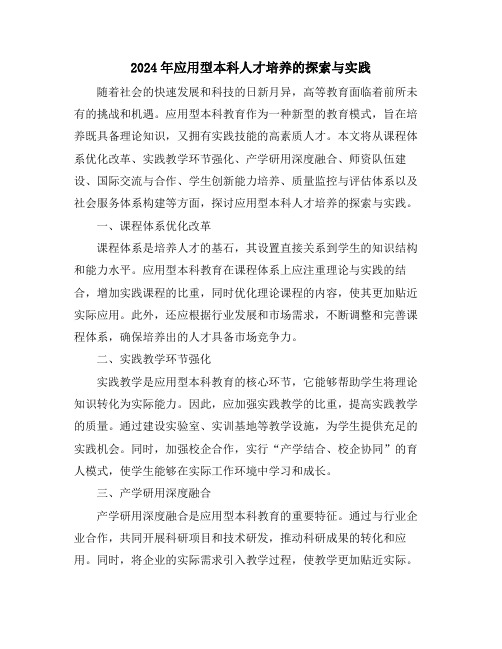 2024年应用型本科人才培养的探索与实践

随着社会的快速发展和科技的日新月异，高等教育面临着前所未有的挑战和机遇。应用型本科教育作为一种新型的教育模式，旨在培养既具备理论知识，又拥有实践技能的高素质人才。本文将从课程体系优化改革、实践教学环节强化、产学研用深度融合、师资队伍建设、国际交流与合作、学生创新能力培养、质量监控与评估体系以及社会服务体系构建等方面，探讨应用型本科人才培养的探索与实践。

一、课程体系优化改革

课程体系是培养人才的基石，其设置直接关系到学生的知识结构和能力水平。应用型本科教育在课程体系上应注重理论与实践的结合，增加实践课程的比重，同时优化理论课程的内容，使其更加贴近实际应用。此外，还应根据行业发展和市场需求，不断调整和完善课程体系，确保培养出的人才具备市场竞争力。

二、实践教学环节强化

实践教学是应用型本科教育的核心环节，它能够帮助学生将理论知识转化为实际能力。因此，应加强实践教学的比重，提高实践教学的质量。通过建设实验室、实训基地等教学设施，为学生提供充足的实践机会。同时，加强校企合作，实行“产学结合、校企协同”的育人模式，使学生能够在实际工作环境中学习和成长。

三、产学研用深度融合

产学研用深度融合是应用型本科教育的重要特征。通过与行业企业合作，共同开展科研项目和技术研发，推动科研成果的转化和应用。同时，将企业的实际需求引入教学过程，使教学更加贴近实际。